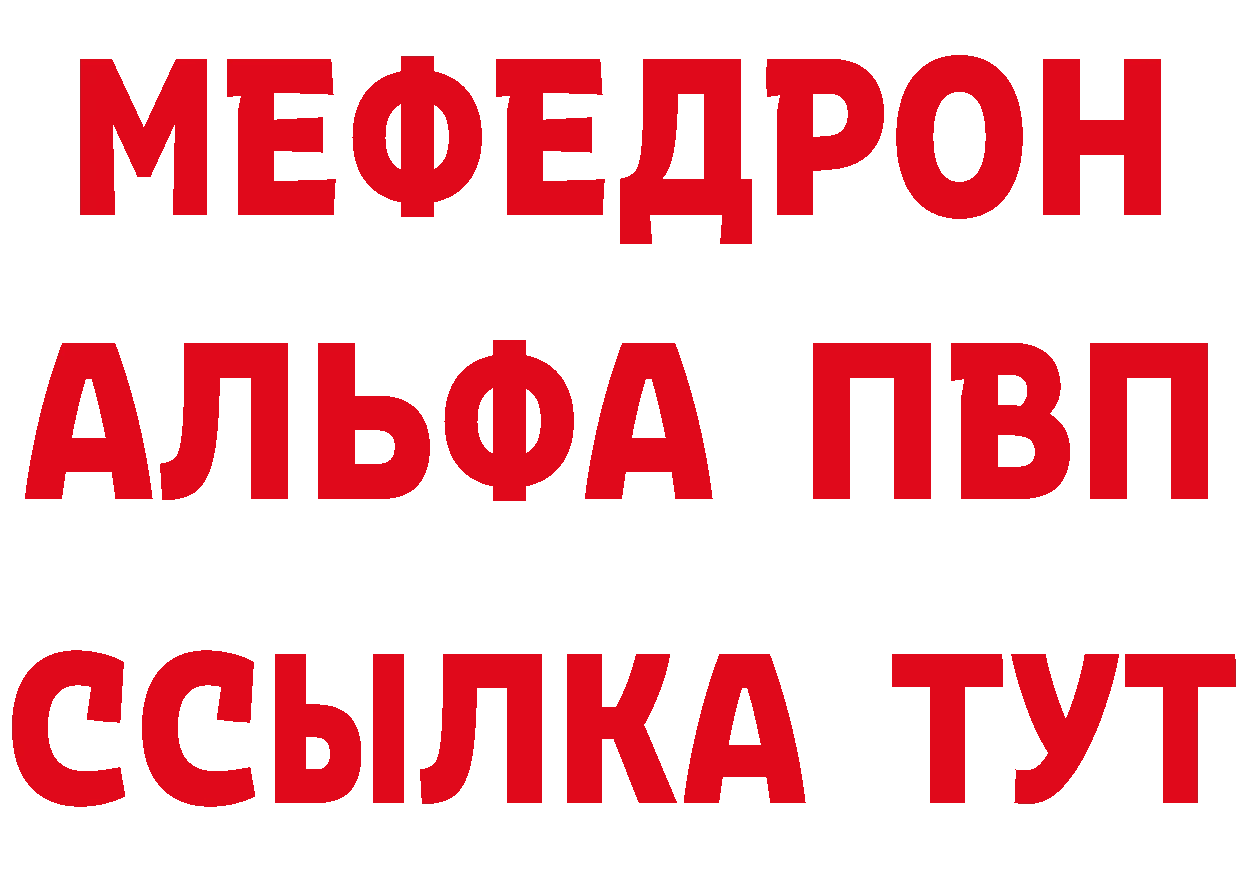 МЕФЕДРОН
АЛЬФА ПВП
ССЫЛКА ТУТ